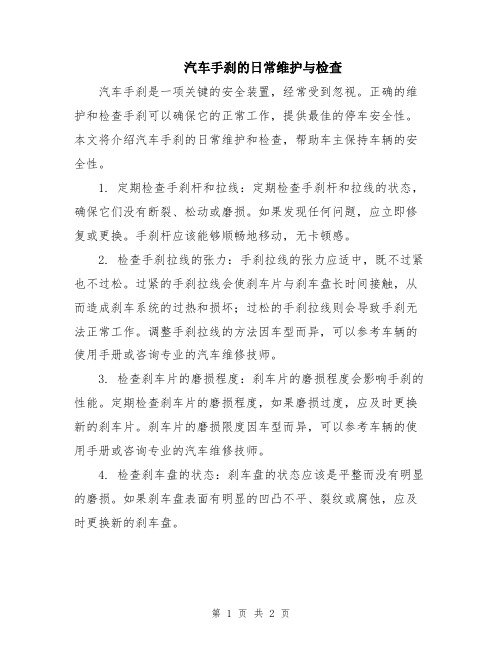 汽车手刹的日常维护与检查

汽车手刹是一项关键的安全装置，经常受到忽视。正确的维护和检查手刹可以确保它的正常工作，提供最佳的停车安全性。本文将介绍汽车手刹的日常维护和检查，帮助车主保持车辆的安全性。

1. 定期检查手刹杆和拉线：定期检查手刹杆和拉线的状态，确保它们没有断裂、松动或磨损。如果发现任何问题，应立即修复或更换。手刹杆应该能够顺畅地移动，无卡顿感。

2. 检查手刹拉线的张力：手刹拉线的张力应适中，既不过紧也不过松。过紧的手刹拉线会使刹车片与刹车盘长时间接触，从而造成刹车系统的过热和损坏；过松的手刹拉线则会导致手刹无法正常工作。调整手刹拉线的方法因车型而异，可以参考车辆的使用手册或咨询专业的汽车维修技师。

3. 检查刹车片的磨损程度：刹车片的磨损程度会影响手刹的性能。定期检查刹车片的磨损程度，如果磨损过度，应及时更换新的刹车片。刹车片的磨损限度因车型而异，可以参考车辆的使用手册或咨询专业的汽车维修技师。

4. 检查刹车盘的状态：刹车盘的状态应该是平整而没有明显的磨损。如果刹车盘表面有明显的凹凸不平、裂纹或腐蚀，应及时更换新的刹车盘。

第 1 页 共 2 页